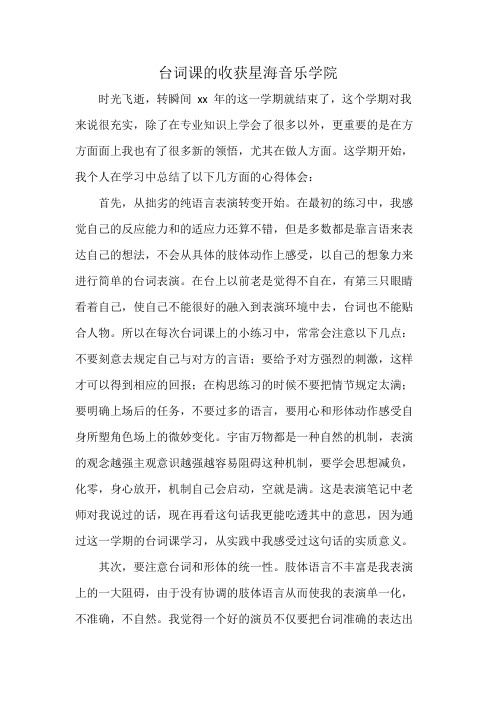 台词课的收获星海音乐学院

时光飞逝，转瞬间 xx 年的这一学期就结束了，这个学期对我来说很充实，除了在专业知识上学会了很多以外，更重要的是在方方面面上我也有了很多新的领悟，尤其在做人方面。这学期开始，我个人在学习中总结了以下几方面的心得体会：

首先，从拙劣的纯语言表演转变开始。在最初的练习中，我感觉自己的反应能力和的适应力还算不错，但是多数都是靠言语来表达自己的想法，不会从具体的肢体动作上感受，以自己的想象力来进行简单的台词表演。在台上以前老是觉得不自在，有第三只眼睛看着自己，使自己不能很好的融入到表演环境中去，台词也不能贴合人物。所以在每次台词课上的小练习中，常常会注意以下几点：不要刻意去规定自己与对方的言语；要给予对方强烈的刺激，这样才可以得到相应的回报；在构思练习的时候不要把情节规定太满；要明确上场后的任务，不要过多的语言，要用心和形体动作感受自身所塑角色场上的微妙变化。宇宙万物都是一种自然的机制，表演的观念越强主观意识越强越容易阻碍这种机制，要学会思想减负，化零，身心放开，机制自己会启动，空就是满。这是表演笔记中老师对我说过的话，现在再看这句话我更能吃透其中的意思，因为通过这一学期的台词课学习，从实践中我感受过这句话的实质意义。

其次，要注意台词和形体的统一性。肢体语言不丰富是我表演上的一大阻碍，由于没有协调的肢体语言从而使我的表演单一化，不准确，不自然。我觉得一个好的演员不仅要把台词准确的表达出